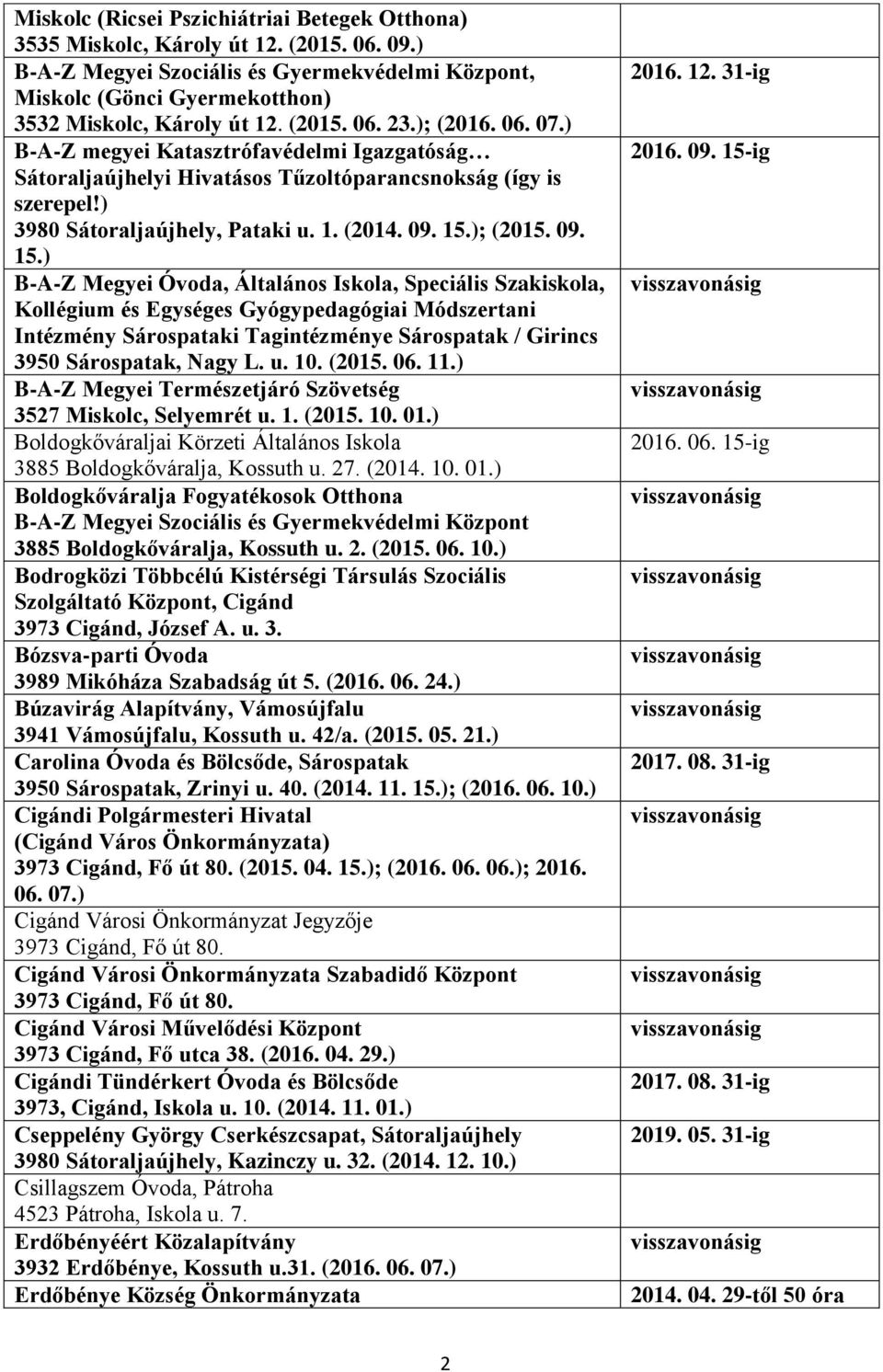 | | |
|---|---|
| Miskolc (Ricsei Pszichiátriai Betegek Otthona) 3535 Miskolc, Károly út 12. (2015. 06. 09.) | |
| B-A-Z Megyei Szociális és Gyermekvédelmi Központ, Miskolc (Gönci Gyermekotthon) 3532 Miskolc, Károly út 12. (2015. 06. 23.); (2016. 06. 07.) | 2016. 12. 31-ig |
| B-A-Z megyei Katasztrófavédelmi Igazgatóság … Sátoraljaújhelyi Hivatásos Tűzoltóparancsnokság (így is szerepel!) 3980 Sátoraljaújhely, Pataki u. 1. (2014. 09. 15.); (2015. 09. 15.) | 2016. 09. 15-ig |
| B-A-Z Megyei Óvoda, Általános Iskola, Speciális Szakiskola, Kollégium és Egységes Gyógypedagógiai Módszertani Intézmény Sárospataki Tagintézménye Sárospatak / Girincs 3950 Sárospatak, Nagy L. u. 10. (2015. 06. 11.) | visszavonásig |
| B-A-Z Megyei Természetjáró Szövetség 3527 Miskolc, Selyemrét u. 1. (2015. 10. 01.) | visszavonásig |
| Boldogkőváraljai Körzeti Általános Iskola 3885 Boldogkőváralja, Kossuth u. 27. (2014. 10. 01.) | 2016. 06. 15-ig |
| Boldogkőváralja Fogyatékosok Otthona B-A-Z Megyei Szociális és Gyermekvédelmi Központ 3885 Boldogkőváralja, Kossuth u. 2. (2015. 06. 10.) | visszavonásig |
| Bodrogközi Többcélú Kistérségi Társulás Szociális Szolgáltató Központ, Cigánd 3973 Cigánd, József A. u. 3. | visszavonásig |
| Bózsva-parti Óvoda 3989 Mikóháza Szabadság út 5. (2016. 06. 24.) | visszavonásig |
| Búzavirág Alapítvány, Vámosújfalu 3941 Vámosújfalu, Kossuth u. 42/a. (2015. 05. 21.) | visszavonásig |
| Carolina Óvoda és Bölcsőde, Sárospatak 3950 Sárospatak, Zrinyi u. 40. (2014. 11. 15.); (2016. 06. 10.) | 2017. 08. 31-ig |
| Cigándi Polgármesteri Hivatal (Cigánd Város Önkormányzata) 3973 Cigánd, Fő út 80. (2015. 04. 15.); (2016. 06. 06.); 2016. 06. 07.) | visszavonásig |
| Cigánd Városi Önkormányzat Jegyzője 3973 Cigánd, Fő út 80. | |
| Cigánd Városi Önkormányzata Szabadidő Központ 3973 Cigánd, Fő út 80. | visszavonásig |
| Cigánd Városi Művelődési Központ 3973 Cigánd, Fő utca 38. (2016. 04. 29.) | visszavonásig |
| Cigándi Tündérkert Óvoda és Bölcsőde 3973, Cigánd, Iskola u. 10. (2014. 11. 01.) | 2017. 08. 31-ig |
| Cseppelény György Cserkészcsapat, Sátoraljaújhely 3980 Sátoraljaújhely, Kazinczy u. 32. (2014. 12. 10.) | 2019. 05. 31-ig |
| Csillagszem Óvoda, Pátroha 4523 Pátroha, Iskola u. 7. | |
| Erdőbényéért Közalapítvány 3932 Erdőbénye, Kossuth u.31. (2016. 06. 07.) | visszavonásig |
| Erdőbénye Község Önkormányzata | 2014. 04. 29-től 50 óra |

2